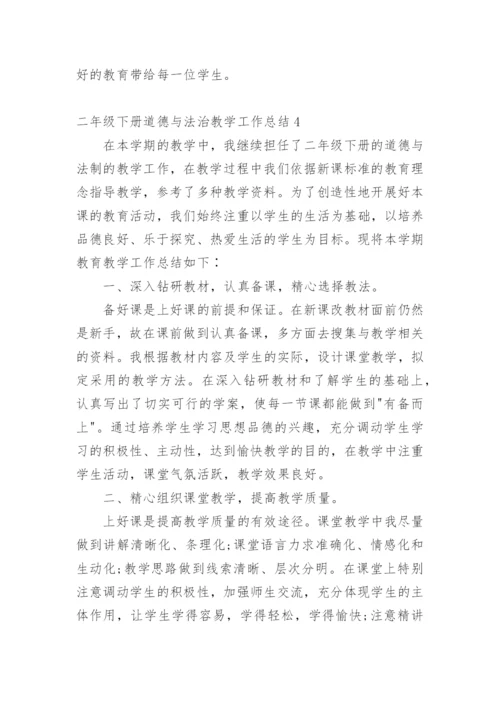 好的教育带给每一位学生。

二年级下册道德与法治教学工作总结4

在本学期的教学中，我继续担任了二年级下册的道德与法制的教学工作，在教学过程中我们依据新课标准的教育理念指导教学，参考了多种教学资料。为了创造性地开展好本课的教育活动，我们始终注重以学生的生活为基础，以培养品德良好、乐于探究、热爱生活的学生为目标。现将本学期教育教学工作总结如下：

一、深入钻研教材，认真备课，精心选择教法。

备好课是上好课的前提和保证。在新课改教材面前仍然是新手，故在课前做到认真备课，多方面去搜集与教学相关的资料。我根据教材内容及学生的实际，设计课堂教学，拟定采用的教学方法。在深入钻研教材和了解学生的基础上，认真写出了切实可行的学案，使每一节课都能做到"有备而上"。通过培养学生学习思想品德的兴趣，充分调动学生学习的积极性、主动性，达到愉快教学的目的，在教学中注重学生活动，课堂气氛活跃，教学效果良好。

二、精心组织课堂教学，提高教学质量。

上好课是提高教学质量的有效途径。课堂教学中我尽量做到讲解清晰化、条理化;课堂语言力求准确化、情感化和生动化;教学思路做到线索清晰、层次分明。在课堂上特别注意调动学生的积极性，加强师生交流，充分体现学生的主体作用，让学生学得容易，学得轻松，学得愉快;注意精讲